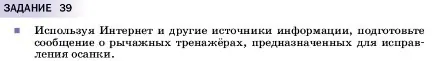 ЗАДАНИЕ 39

Используя Интернет и другие источники информации, подготовьте сообщение о рычажных тренажёрах, предназначенных для исправления осанки.